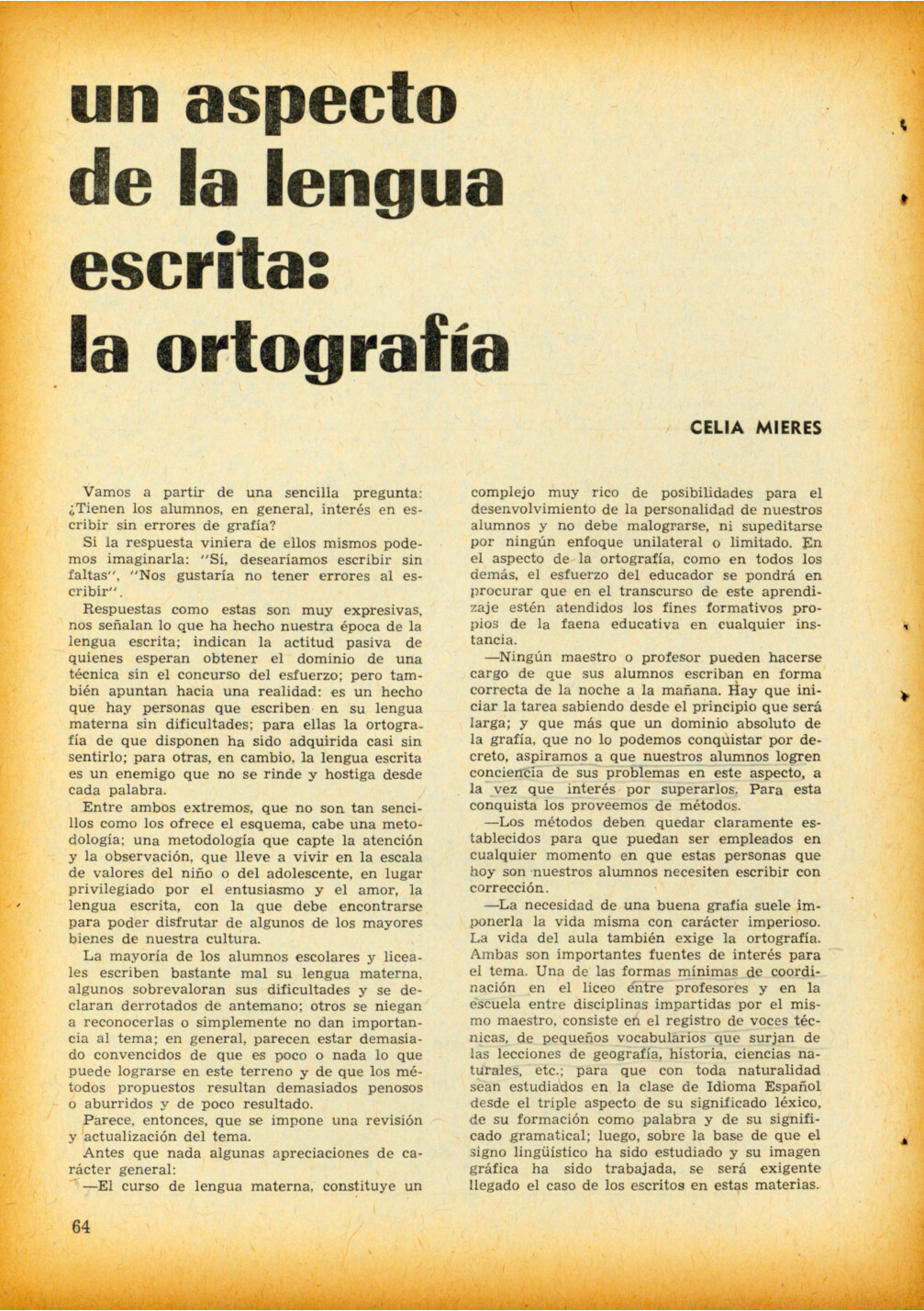 un aspecto de la lengua escrita: la ortografía

CELIA MIERES

Vamos a partir de una sencilla pregunta: ¿Tienen los alumnos, en general, interés en escribir sin errores de grafía?

Si la respuesta viniera de ellos mismos podemos imaginarla: "Sí, desearíamos escribir sin faltas", "Nos gustaría no tener errores al escribir".

Respuestas como estas son muy expresivas, nos señalan lo que ha hecho nuestra época de la lengua escrita; indican la actitud pasiva de quienes esperan obtener el dominio de una técnica sin el concurso del esfuerzo; pero también apuntan hacia una realidad: es un hecho que hay personas que escriben en su lengua materna sin dificultades; para ellas la ortografía de que disponen ha sido adquirida casi sin sentirlo; para otras, en cambio, la lengua escrita es un enemigo que no se rinde y hostiga desde cada palabra.

Entre ambos extremos, que no son tan sencillos como los ofrece el esquema, cabe una metodología; una metodología que capte la atención y la observación, que lleve a vivir en la escala de valores del niño o del adolescente, en lugar privilegiado por el entusiasmo y el amor, la lengua escrita, con la que debe encontrarse para poder disfrutar de algunos de los mayores bienes de nuestra cultura.

La mayoría de los alumnos escolares y liceales escriben bastante mal su lengua materna, algunos sobrevaloran sus dificultades y se declaran derrotados de antemano; otros se niegan a reconocerlas o simplemente no dan importancia al tema; en general, parecen estar demasiado convencidos de que es poco o nada lo que puede lograrse en este terreno y de que los métodos propuestos resultan demasiados penosos o aburridos y de poco resultado.

Parece, entonces, que se impone una revisión y actualización del tema.

Antes que nada algunas apreciaciones de carácter general:

—El curso de lengua materna, constituye un complejo muy rico de posibilidades para el desenvolvimiento de la personalidad de nuestros alumnos y no debe malograrse, ni supeditarse por ningún enfoque unilateral o limitado. En el aspecto de la ortografía, como en todos los demás, el esfuerzo del educador se pondrá en procurar que en el transcurso de este aprendizaje estén atendidos los fines formativos propios de la faena educativa en cualquier instancia.

—Ningún maestro o profesor pueden hacerse cargo de que sus alumnos escriban en forma correcta de la noche a la mañana. Hay que iniciar la tarea sabiendo desde el principio que será larga; y que más que un dominio absoluto de la grafía, que no lo podemos conquistar por decreto, aspiramos a que nuestros alumnos logren conciencia de sus problemas en este aspecto, a la vez que interés por superarlos. Para esta conquista los proveemos de métodos.

—Los métodos deben quedar claramente establecidos para que puedan ser empleados en cualquier momento en que estas personas que hoy son nuestros alumnos necesiten escribir con corrección.

—La necesidad de una buena grafía suele imponerla la vida misma con carácter imperioso. La vida del aula también exige la ortografía. Ambas son importantes fuentes de interés para el tema. Una de las formas mínimas de coordinación en el liceo entre profesores y en la escuela entre disciplinas impartidas por el mismo maestro, consiste en el registro de voces técnicas, de pequeños vocabularios que surjan de las lecciones de geografía, historia, ciencias naturales, etc.; para que con toda naturalidad sean estudiados en la clase de Idioma Español desde el triple aspecto de su significado léxico, de su formación como palabra y de su significado gramatical; luego, sobre la base de que el signo lingüístico ha sido estudiado y su imagen gráfica ha sido trabajada, se será exigente llegado el caso de los escritos en estas materias.

64